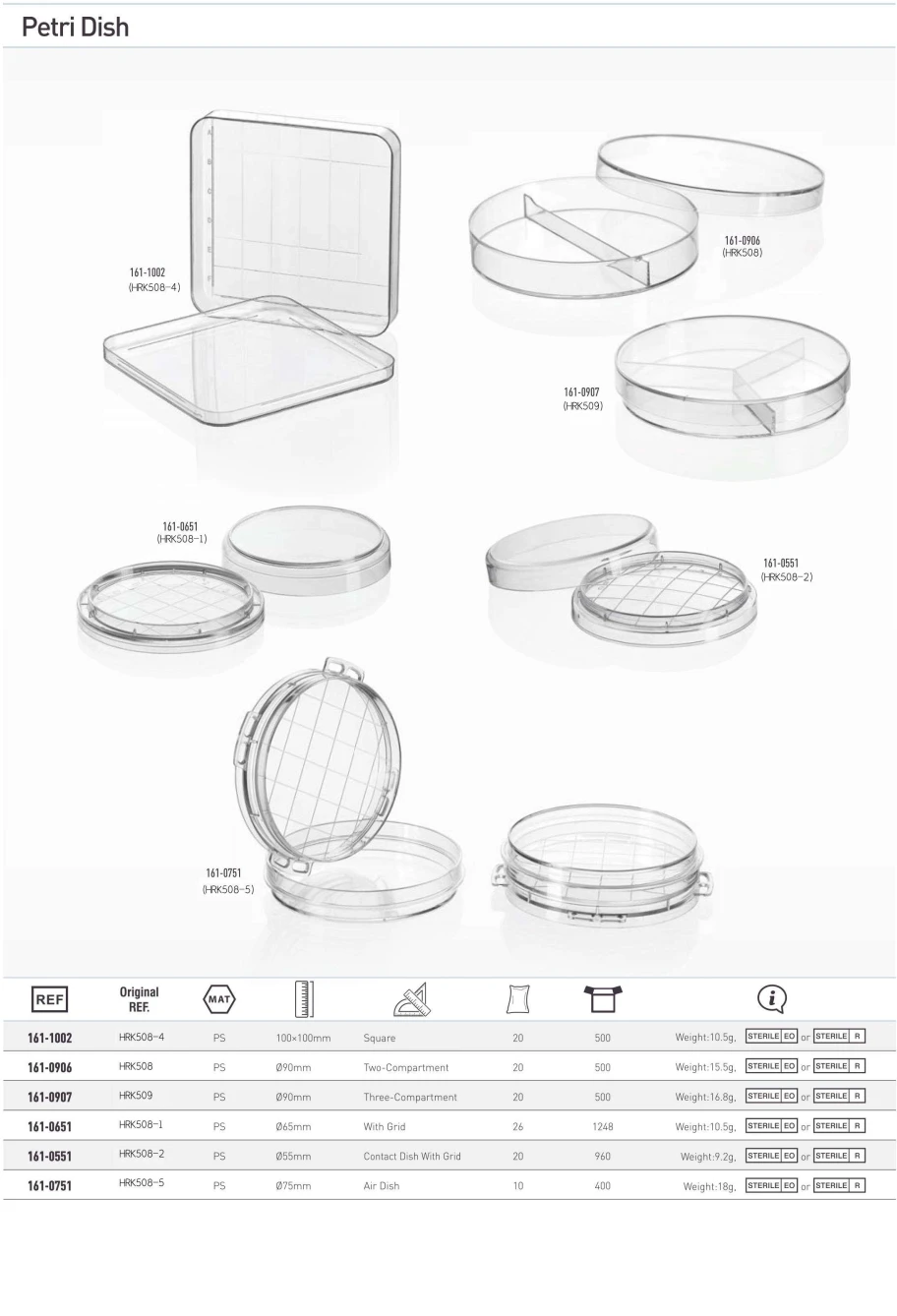 Petri Dish

161-1002
(HRK508-4)

161-0906
(HRK508)

161-0907
(HRK509)

161-0651
(HRK508-1)

161-0551
(HRK508-2)

161-0751
(HRK508-5)

| REF | Original REF. | MAT | | | | | |
|---|---|---|---|---|---|---|---|
| 161-1002 | HRK508-4 | PS | 100×100mm | Square | 20 | 500 | Weight:10.5g, STERILE EO or STERILE R |
| 161-0906 | HRK508 | PS | Ø90mm | Two-Compartment | 20 | 500 | Weight:15.5g, STERILE EO or STERILE R |
| 161-0907 | HRK509 | PS | Ø90mm | Three-Compartment | 20 | 500 | Weight:16.8g, STERILE EO or STERILE R |
| 161-0651 | HRK508-1 | PS | Ø65mm | With Grid | 26 | 1248 | Weight:10.5g, STERILE EO or STERILE R |
| 161-0551 | HRK508-2 | PS | Ø55mm | Contact Dish With Grid | 20 | 960 | Weight:9.2g, STERILE EO or STERILE R |
| 161-0751 | HRK508-5 | PS | Ø75mm | Air Dish | 10 | 400 | Weight:18g, STERILE EO or STERILE R |